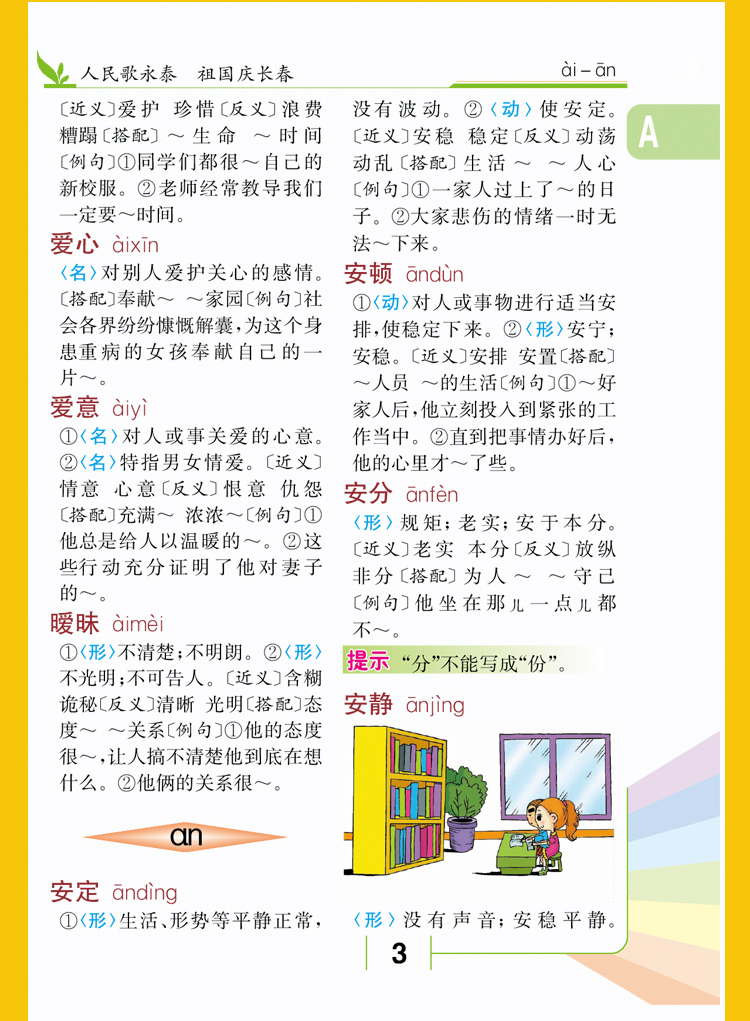 人民歌永泰　祖国庆长春

ài－ān

A

〔近义〕爱护　珍惜〔反义〕浪费　糟蹋〔搭配〕～生命　～时间〔例句〕①同学们都很～自己的新校服。②老师经常教导我们一定要～时间。

爱心　àixīn
〈名〉对别人爱护关心的感情。〔搭配〕奉献～　～家园〔例句〕社会各界纷纷慷慨解囊，为这个身患重病的女孩奉献自己的一片～。

爱意　àiyì
①〈名〉对人或事关爱的心意。②〈名〉特指男女情爱。〔近义〕情意　心意〔反义〕恨意　仇怨〔搭配〕充满～　浓浓～〔例句〕①他总是给人以温暖的～。②这些行动充分证明了他对妻子的～。

暧昧　àimèi
①〈形〉不清楚；不明朗。②〈形〉不光明；不可告人。〔近义〕含糊　诡秘〔反义〕清晰　光明〔搭配〕态度～　～关系〔例句〕①他的态度很～，让人搞不清楚他到底在想什么。②他俩的关系很～。

an

安定　āndìng
①〈形〉生活、形势等平静正常，没有波动。②〈动〉使安定。〔近义〕安稳　稳定〔反义〕动荡　动乱〔搭配〕生活～　～人心〔例句〕①一家人过上了～的日子。②大家悲伤的情绪一时无法～下来。

安顿　āndùn
①〈动〉对人或事物进行适当安排，使稳定下来。②〈形〉安宁；安稳。〔近义〕安排　安置〔搭配〕～人员　～的生活〔例句〕①～好家人后，他立刻投入到紧张的工作当中。②直到把事情办好后，他的心里才～了些。

安分　ānfèn
〈形〉规矩；老实；安于本分。〔近义〕老实　本分〔反义〕放纵　非分〔搭配〕为人～　～守己〔例句〕他坐在那儿一点儿都不～。

提示　“分”不能写成“份”。

安静　ānjìng
〈形〉没有声音；安稳平静。

3